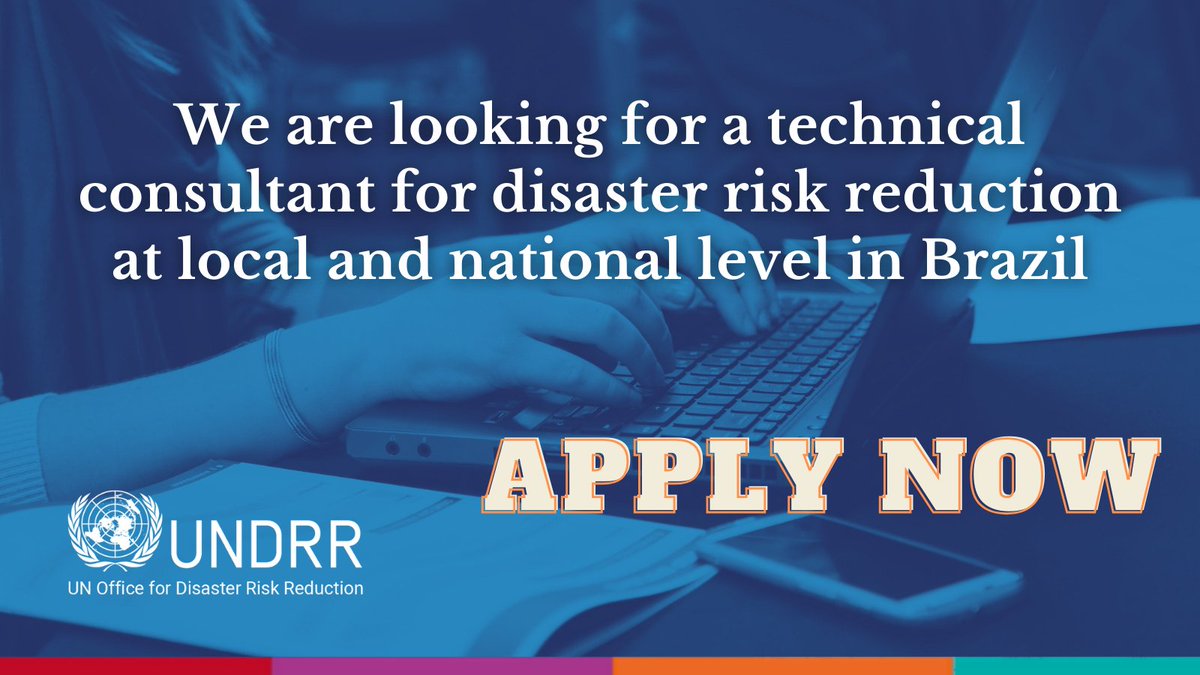 We are looking for a technical consultant for disaster risk reduction at local and national level in Brazil

APPLY NOW

UNDRR
UN Office for Disaster Risk Reduction